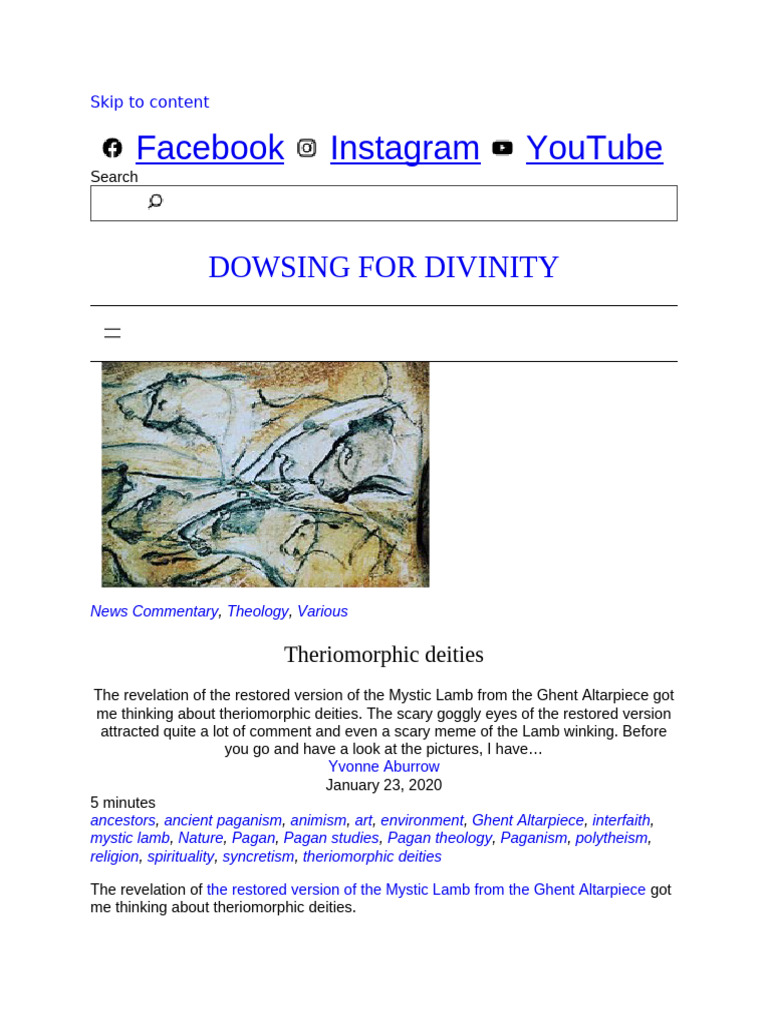 Skip to content

Facebook Instagram YouTube

Search

DOWSING FOR DIVINITY

News Commentary, Theology, Various

Theriomorphic deities

The revelation of the restored version of the Mystic Lamb from the Ghent Altarpiece got me thinking about theriomorphic deities. The scary goggly eyes of the restored version attracted quite a lot of comment and even a scary meme of the Lamb winking. Before you go and have a look at the pictures, I have…

Yvonne Aburrow

January 23, 2020

5 minutes

ancestors, ancient paganism, animism, art, environment, Ghent Altarpiece, interfaith, mystic lamb, Nature, Pagan, Pagan studies, Pagan theology, Paganism, polytheism, religion, spirituality, syncretism, theriomorphic deities

The revelation of the restored version of the Mystic Lamb from the Ghent Altarpiece got me thinking about theriomorphic deities.